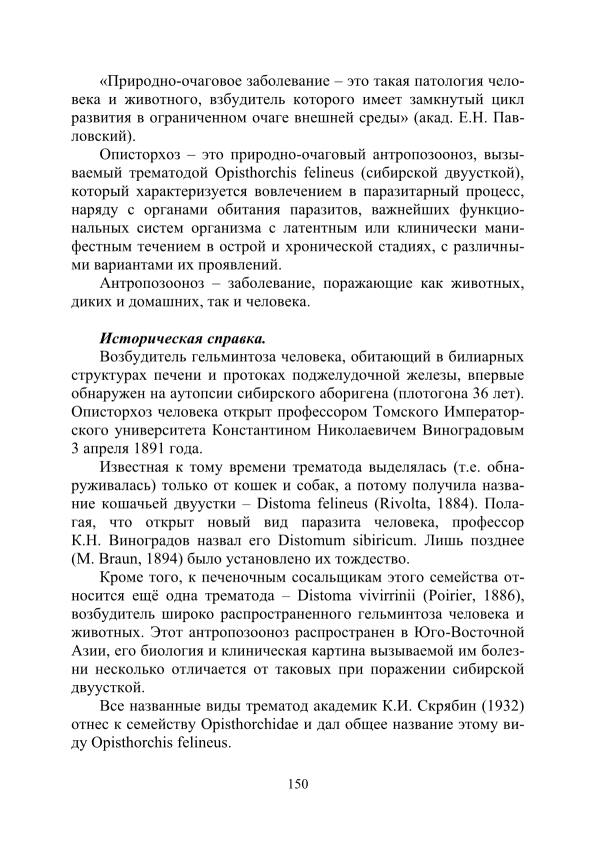 «Природно-очаговое заболевание – это такая патология человека и животного, взбудитель которого имеет замкнутый цикл развития в ограниченном очаге внешней среды» (акад. Е.Н. Павловский).

Описторхоз – это природно-очаговый антропозооноз, вызываемый трематодой Opisthorchis felineus (сибирской двуусткой), который характеризуется вовлечением в паразитарный процесс, наряду с органами обитания паразитов, важнейших функциональных систем организма с латентным или клинически манифестным течением в острой и хронической стадиях, с различными вариантами их проявлений.

Антропозооноз – заболевание, поражающие как животных, диких и домашних, так и человека.

Историческая справка.

Возбудитель гельминтоза человека, обитающий в билиарных структурах печени и протоках поджелудочной железы, впервые обнаружен на аутопсии сибирского аборигена (плотогона 36 лет). Описторхоз человека открыт профессором Томского Императорского университета Константином Николаевичем Виноградовым 3 апреля 1891 года.

Известная к тому времени трематода выделялась (т.е. обнаруживалась) только от кошек и собак, а потому получила название кошачьей двуустки – Distoma felineus (Rivolta, 1884). Полагая, что открыт новый вид паразита человека, профессор К.Н. Виноградов назвал его Distomum sibiricum. Лишь позднее (M. Braun, 1894) было установлено их тождество.

Кроме того, к печеночным сосальщикам этого семейства относится ещё одна трематода – Distoma vivirrinii (Poirier, 1886), возбудитель широко распространенного гельминтоза человека и животных. Этот антропозооноз распространен в Юго-Восточной Азии, его биология и клиническая картина вызываемой им болезни несколько отличается от таковых при поражении сибирской двуусткой.

Все названные виды трематод академик К.И. Скрябин (1932) отнес к семейству Opisthorchidae и дал общее название этому виду Opisthorchis felineus.

150